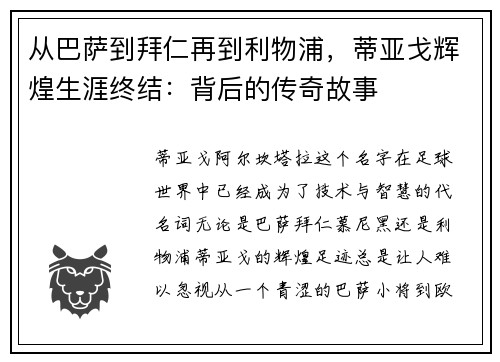 从巴萨到拜仁再到利物浦，蒂亚戈辉煌生涯终结：背后的传奇故事

蒂亚戈阿尔坎塔拉这个名字在足球世界中已经成为了技术与智慧的代名词无论是巴萨拜仁慕尼黑还是利物浦蒂亚戈的辉煌足迹总是让人难以忽视从一个青涩的巴萨小将到欧